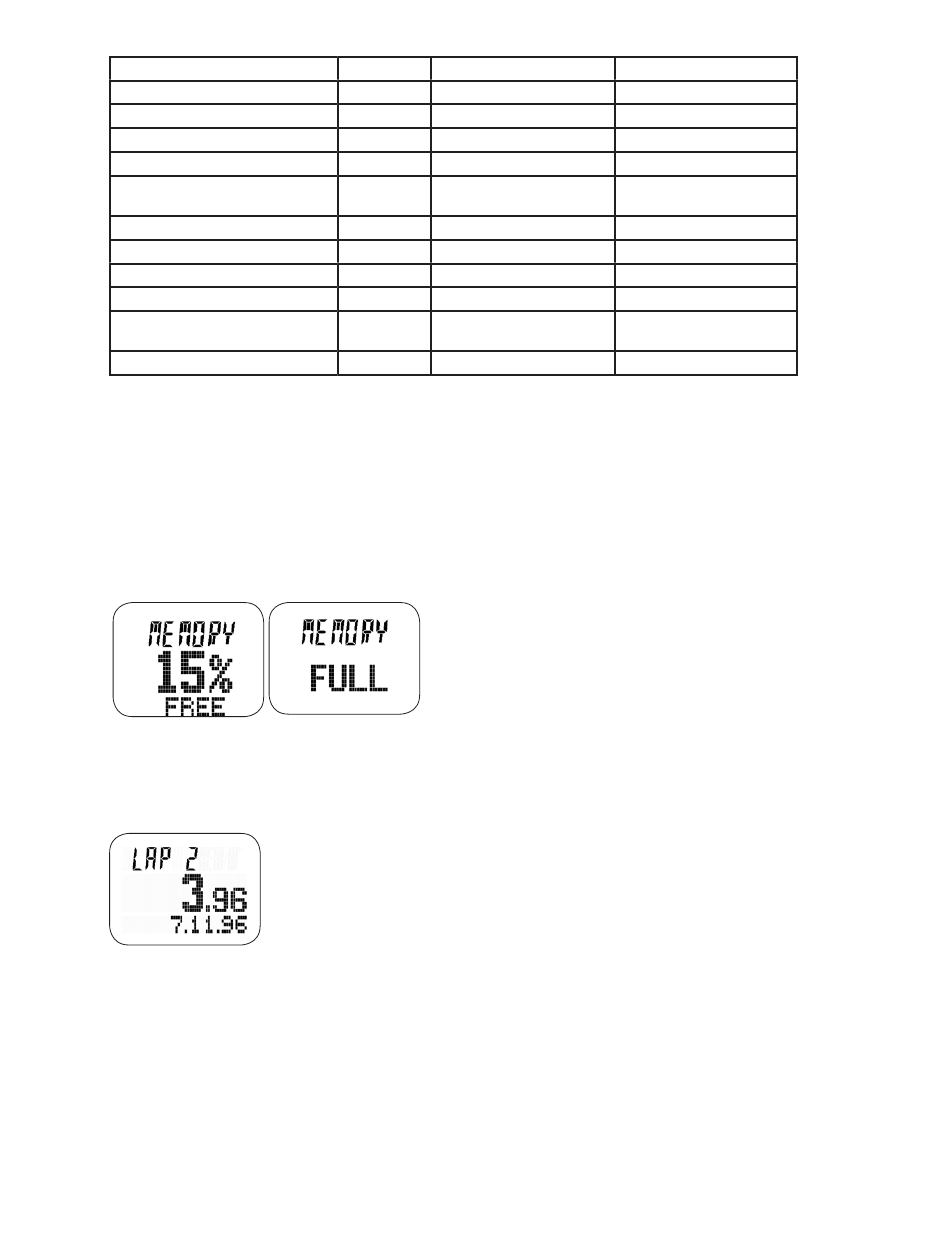 MEMORY
15%
FREE

MEMORY
FULL

LAP 2
3.96
7.11.96